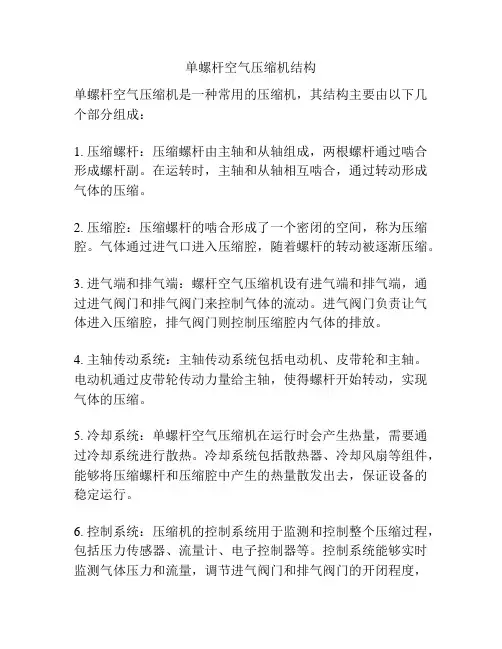 单螺杆空气压缩机结构

单螺杆空气压缩机是一种常用的压缩机，其结构主要由以下几个部分组成：

1. 压缩螺杆：压缩螺杆由主轴和从轴组成，两根螺杆通过啮合形成螺杆副。在运转时，主轴和从轴相互啮合，通过转动形成气体的压缩。

2. 压缩腔：压缩螺杆的啮合形成了一个密闭的空间，称为压缩腔。气体通过进气口进入压缩腔，随着螺杆的转动被逐渐压缩。

3. 进气端和排气端：螺杆空气压缩机设有进气端和排气端，通过进气阀门和排气阀门来控制气体的流动。进气阀门负责让气体进入压缩腔，排气阀门则控制压缩腔内气体的排放。

4. 主轴传动系统：主轴传动系统包括电动机、皮带轮和主轴。电动机通过皮带轮传动力量给主轴，使得螺杆开始转动，实现气体的压缩。

5. 冷却系统：单螺杆空气压缩机在运行时会产生热量，需要通过冷却系统进行散热。冷却系统包括散热器、冷却风扇等组件，能够将压缩螺杆和压缩腔中产生的热量散发出去，保证设备的稳定运行。

6. 控制系统：压缩机的控制系统用于监测和控制整个压缩过程，包括压力传感器、流量计、电子控制器等。控制系统能够实时监测气体压力和流量，调节进气阀门和排气阀门的开闭程度，